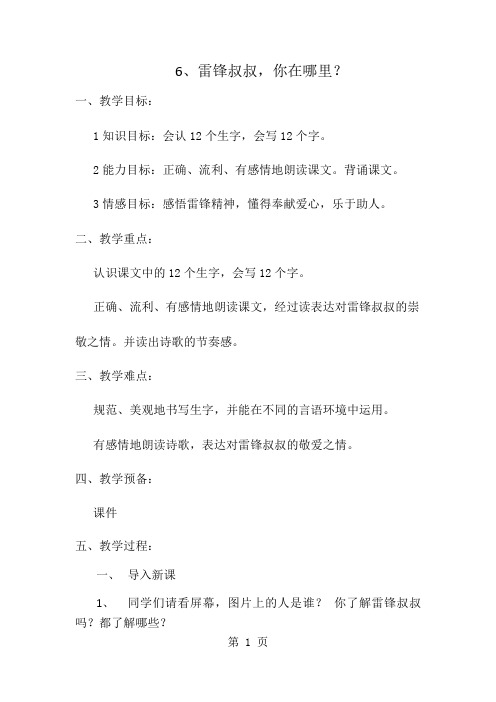 6、雷锋叔叔，你在哪里？

一、教学目标：

1 知识目标：会认 12 个生字，会写 12 个字。

2 能力目标：正确、流利、有感情地朗读课文。背诵课文。

3 情感目标：感悟雷锋精神，懂得奉献爱心，乐于助人。

二、教学重点：

认识课文中的 12 个生字，会写 12 个字。

正确、流利、有感情地朗读课文，经过读表达对雷锋叔叔的崇敬之情。并读出诗歌的节奏感。

三、教学难点：

规范、美观地书写生字，并能在不同的言语环境中运用。

有感情地朗读诗歌，表达对雷锋叔叔的敬爱之情。

四、教学预备：

课件

五、教学过程：

一、 导入新课

1、 同学们请看屏幕，图片上的人是谁？ 你了解雷锋叔叔吗？都了解哪些？

第 1 页